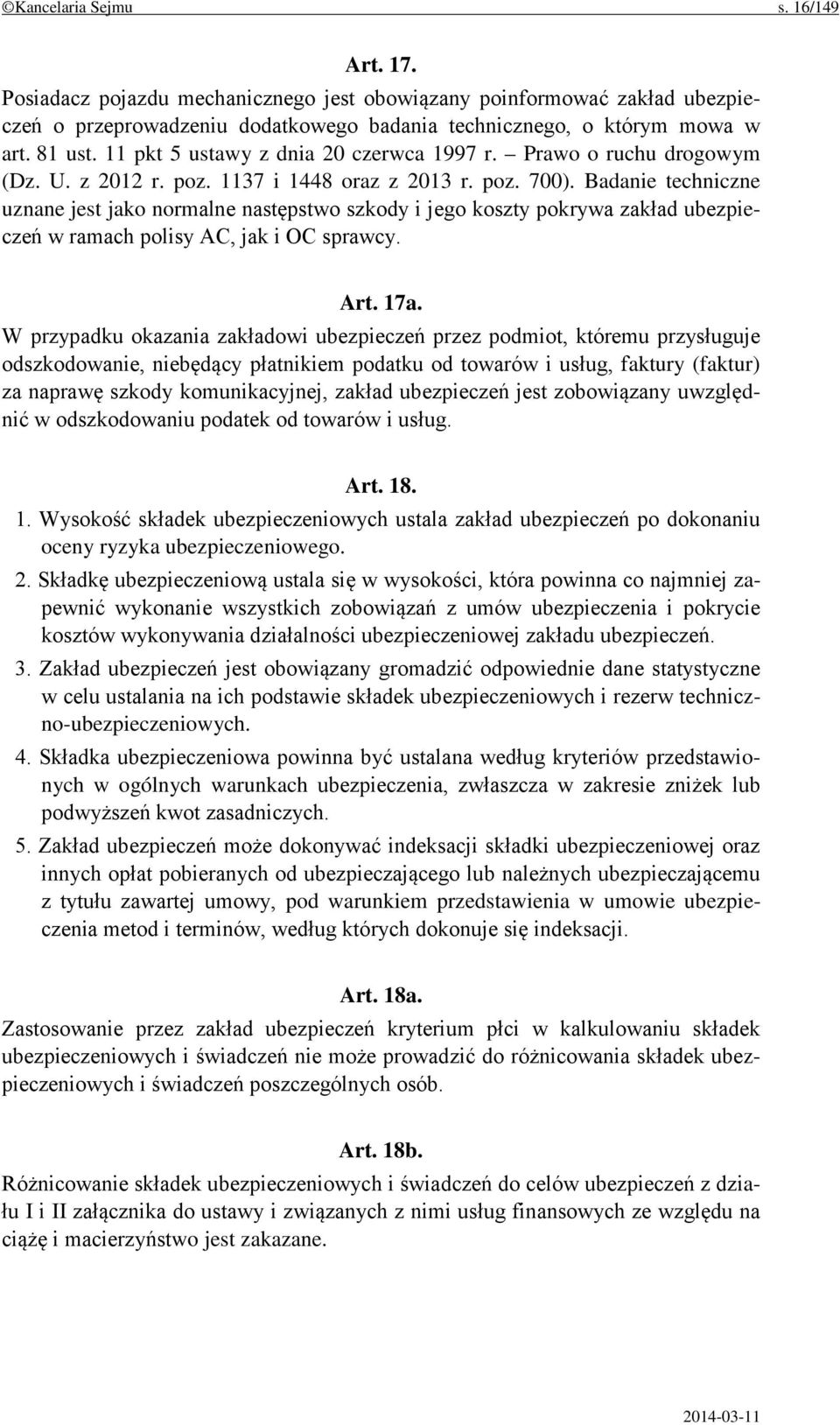 ©Kancelaria Sejmu s. 16/149

Art. 17.

Posiadacz pojazdu mechanicznego jest obowiązany poinformować zakład ubezpieczeń o przeprowadzeniu dodatkowego badania technicznego, o którym mowa w art. 81 ust. 11 pkt 5 ustawy z dnia 20 czerwca 1997 r. – Prawo o ruchu drogowym (Dz. U. z 2012 r. poz. 1137 i 1448 oraz z 2013 r. poz. 700). Badanie techniczne uznane jest jako normalne następstwo szkody i jego koszty pokrywa zakład ubezpieczeń w ramach polisy AC, jak i OC sprawcy.

Art. 17a.

W przypadku okazania zakładowi ubezpieczeń przez podmiot, któremu przysługuje odszkodowanie, niebędący płatnikiem podatku od towarów i usług, faktury (faktur) za naprawę szkody komunikacyjnej, zakład ubezpieczeń jest zobowiązany uwzględnić w odszkodowaniu podatek od towarów i usług.

Art. 18.

1. Wysokość składek ubezpieczeniowych ustala zakład ubezpieczeń po dokonaniu oceny ryzyka ubezpieczeniowego.

2. Składkę ubezpieczeniową ustala się w wysokości, która powinna co najmniej zapewnić wykonanie wszystkich zobowiązań z umów ubezpieczenia i pokrycie kosztów wykonywania działalności ubezpieczeniowej zakładu ubezpieczeń.

3. Zakład ubezpieczeń jest obowiązany gromadzić odpowiednie dane statystyczne w celu ustalania na ich podstawie składek ubezpieczeniowych i rezerw techniczno-ubezpieczeniowych.

4. Składka ubezpieczeniowa powinna być ustalana według kryteriów przedstawionych w ogólnych warunkach ubezpieczenia, zwłaszcza w zakresie zniżek lub podwyższeń kwot zasadniczych.

5. Zakład ubezpieczeń może dokonywać indeksacji składki ubezpieczeniowej oraz innych opłat pobieranych od ubezpieczającego lub należnych ubezpieczającemu z tytułu zawartej umowy, pod warunkiem przedstawienia w umowie ubezpieczenia metod i terminów, według których dokonuje się indeksacji.

Art. 18a.

Zastosowanie przez zakład ubezpieczeń kryterium płci w kalkulowaniu składek ubezpieczeniowych i świadczeń nie może prowadzić do różnicowania składek ubezpieczeniowych i świadczeń poszczególnych osób.

Art. 18b.

Różnicowanie składek ubezpieczeniowych i świadczeń do celów ubezpieczeń z działu I i II załącznika do ustawy i związanych z nimi usług finansowych ze względu na ciążę i macierzyństwo jest zakazane.

2014-03-11